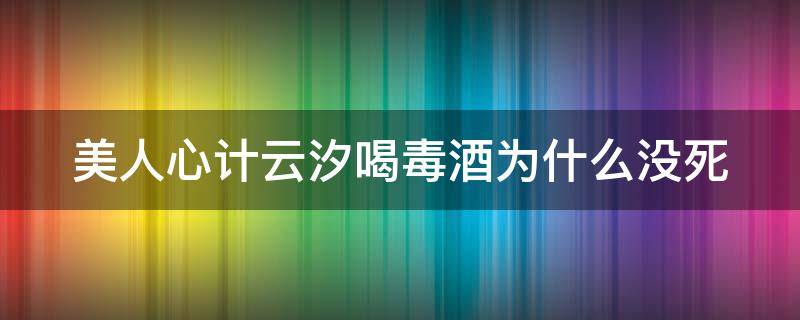 美人心计云汐喝毒酒为什么没死